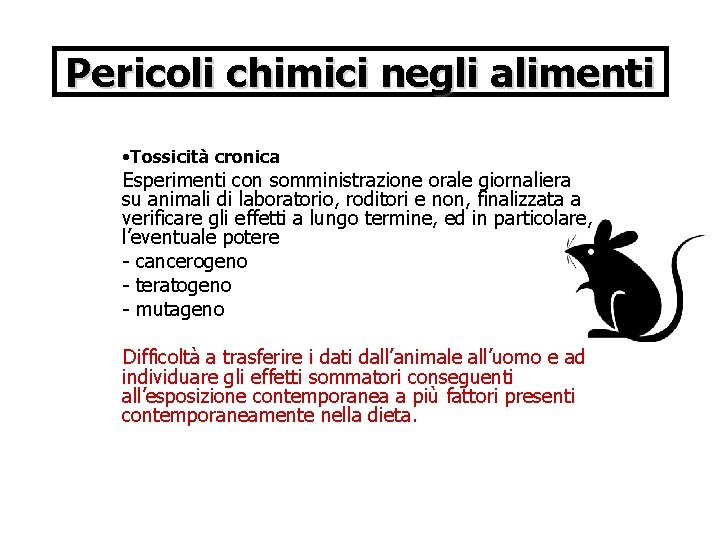 Pericoli chimici negli alimenti

•Tossicità cronica

Esperimenti con somministrazione orale giornaliera su animali di laboratorio, roditori e non, finalizzata a verificare gli effetti a lungo termine, ed in particolare, l'eventuale potere

- cancerogeno
- teratogeno
- mutageno

Difficoltà a trasferire i dati dall'animale all'uomo e ad individuare gli effetti sommatori conseguenti all'esposizione contemporanea a più fattori presenti contemporaneamente nella dieta.